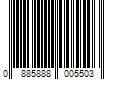 0 885888 005503